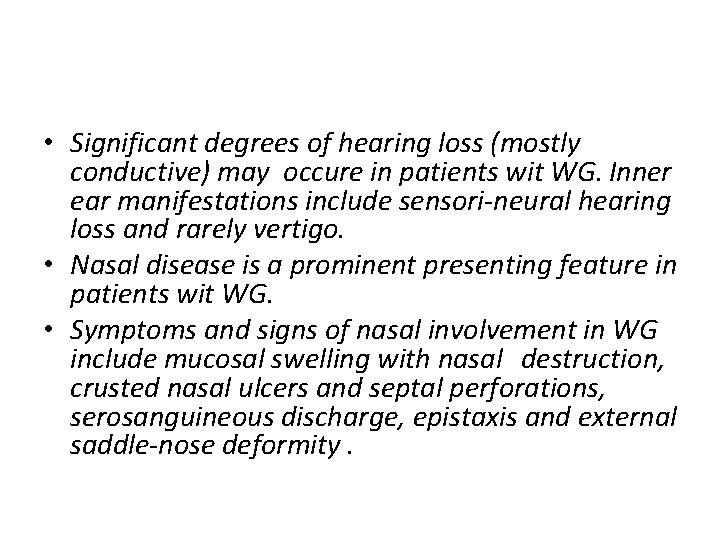 • Significant degrees of hearing loss (mostly conductive) may occure in patients wit WG. Inner ear manifestations include sensori-neural hearing loss and rarely vertigo.

• Nasal disease is a prominent presenting feature in patients wit WG.

• Symptoms and signs of nasal involvement in WG include mucosal swelling with nasal destruction, crusted nasal ulcers and septal perforations, serosanguineous discharge, epistaxis and external saddle-nose deformity .